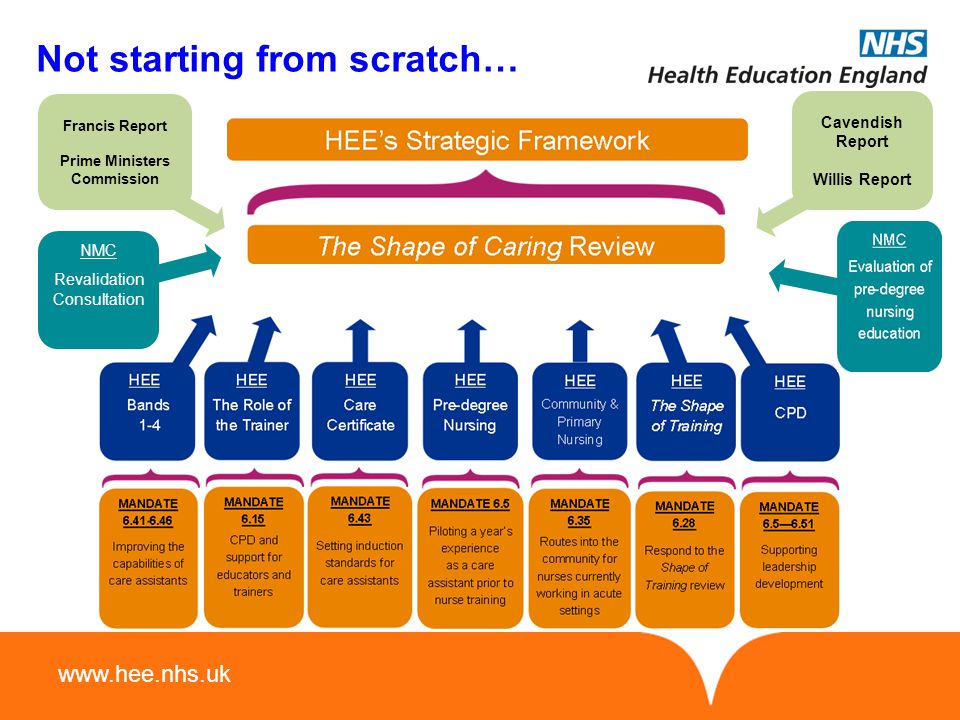 Not starting from scratch…

NHS
Health Education England

Francis Report

Prime Ministers Commission

HEE's Strategic Framework

Cavendish Report

Willis Report

NMC
Revalidation Consultation

The Shape of Caring Review

NMC
Evaluation of pre-degree nursing education

HEE
Bands 1-4

HEE
The Role of the Trainer

HEE
Care Certificate

HEE
Pre-degree Nursing

HEE
Community & Primary Nursing

HEE
The Shape of Training

HEE
CPD

MANDATE 6.41-6.46
Improving the capabilities of care assistants

MANDATE 6.15
CPD and support for educators and trainers

MANDATE 6.43
Setting induction standards for care assistants

MANDATE 6.5
Piloting a year's experience as a care assistant prior to nurse training

MANDATE 6.35
Routes into the community for nurses currently working in acute settings

MANDATE 6.28
Respond to the Shape of Training review

MANDATE 6.5—6.51
Supporting leadership development

www.hee.nhs.uk